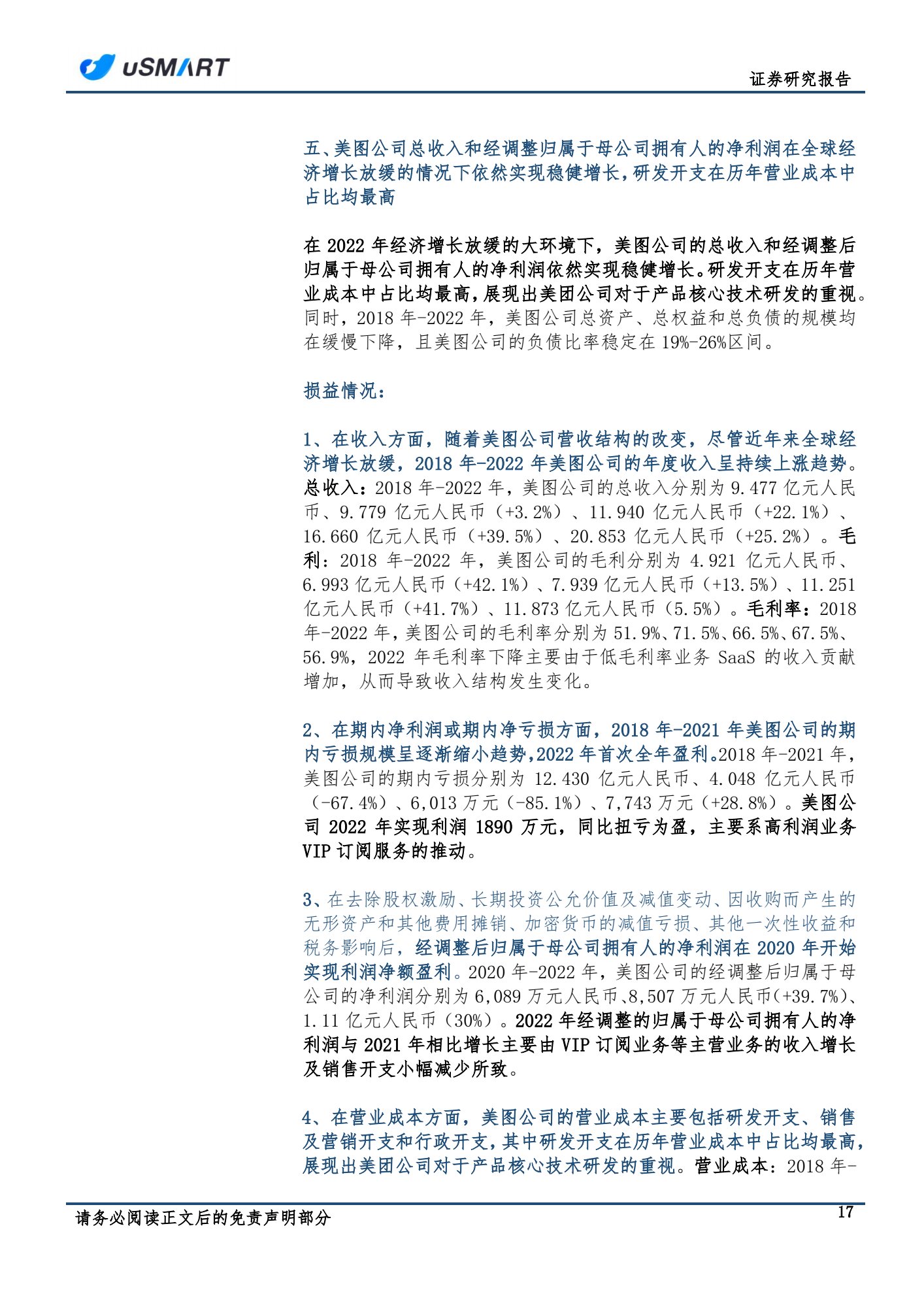 uSMART

证券研究报告

五、美图公司总收入和经调整归属于母公司拥有人的净利润在全球经济增长放缓的情况下依然实现稳健增长，研发开支在历年营业成本中占比均最高

在 2022 年经济增长放缓的大环境下，美图公司的总收入和经调整后归属于母公司拥有人的净利润依然实现稳健增长。研发开支在历年营业成本中占比均最高，展现出美团公司对于产品核心技术研发的重视。同时，2018 年-2022 年，美图公司总资产、总权益和总负债的规模均在缓慢下降，且美图公司的负债比率稳定在 19%-26%区间。

损益情况：

1、在收入方面，随着美图公司营收结构的改变，尽管近年来全球经济增长放缓，2018 年-2022 年美图公司的年度收入呈持续上涨趋势。总收入：2018 年-2022 年，美图公司的总收入分别为 9.477 亿元人民币、9.779 亿元人民币（+3.2%）、11.940 亿元人民币（+22.1%）、16.660 亿元人民币（+39.5%）、20.853 亿元人民币（+25.2%）。毛利：2018 年-2022 年，美图公司的毛利分别为 4.921 亿元人民币、6.993 亿元人民币（+42.1%）、7.939 亿元人民币（+13.5%）、11.251 亿元人民币（+41.7%）、11.873 亿元人民币（5.5%）。毛利率：2018 年-2022 年，美图公司的毛利率分别为 51.9%、71.5%、66.5%、67.5%、56.9%，2022 年毛利率下降主要由于低毛利率业务 SaaS 的收入贡献增加，从而导致收入结构发生变化。

2、在期内净利润或期内净亏损方面，2018 年-2021 年美图公司的期内亏损规模呈逐渐缩小趋势，2022 年首次全年盈利。2018 年-2021 年，美图公司的期内亏损分别为 12.430 亿元人民币、4.048 亿元人民币（-67.4%）、6,013 万元（-85.1%）、7,743 万元（+28.8%）。美图公司 2022 年实现利润 1890 万元，同比扭亏为盈，主要系高利润业务 VIP 订阅服务的推动。

3、在去除股权激励、长期投资公允价值及减值变动、因收购而产生的无形资产和其他费用摊销、加密货币的减值亏损、其他一次性收益和税务影响后，经调整后归属于母公司拥有人的净利润在 2020 年开始实现利润净额盈利。2020 年-2022 年，美图公司的经调整后归属于母公司的净利润分别为 6,089 万元人民币、8,507 万元人民币(+39.7%)、1.11 亿元人民币（30%）。2022 年经调整的归属于母公司拥有人的净利润与 2021 年相比增长主要由 VIP 订阅业务等主营业务的收入增长及销售开支小幅减少所致。

4、在营业成本方面，美图公司的营业成本主要包括研发开支、销售及营销开支和行政开支，其中研发开支在历年营业成本中占比均最高，展现出美团公司对于产品核心技术研发的重视。营业成本：2018 年-

请务必阅读正文后的免责声明部分

17